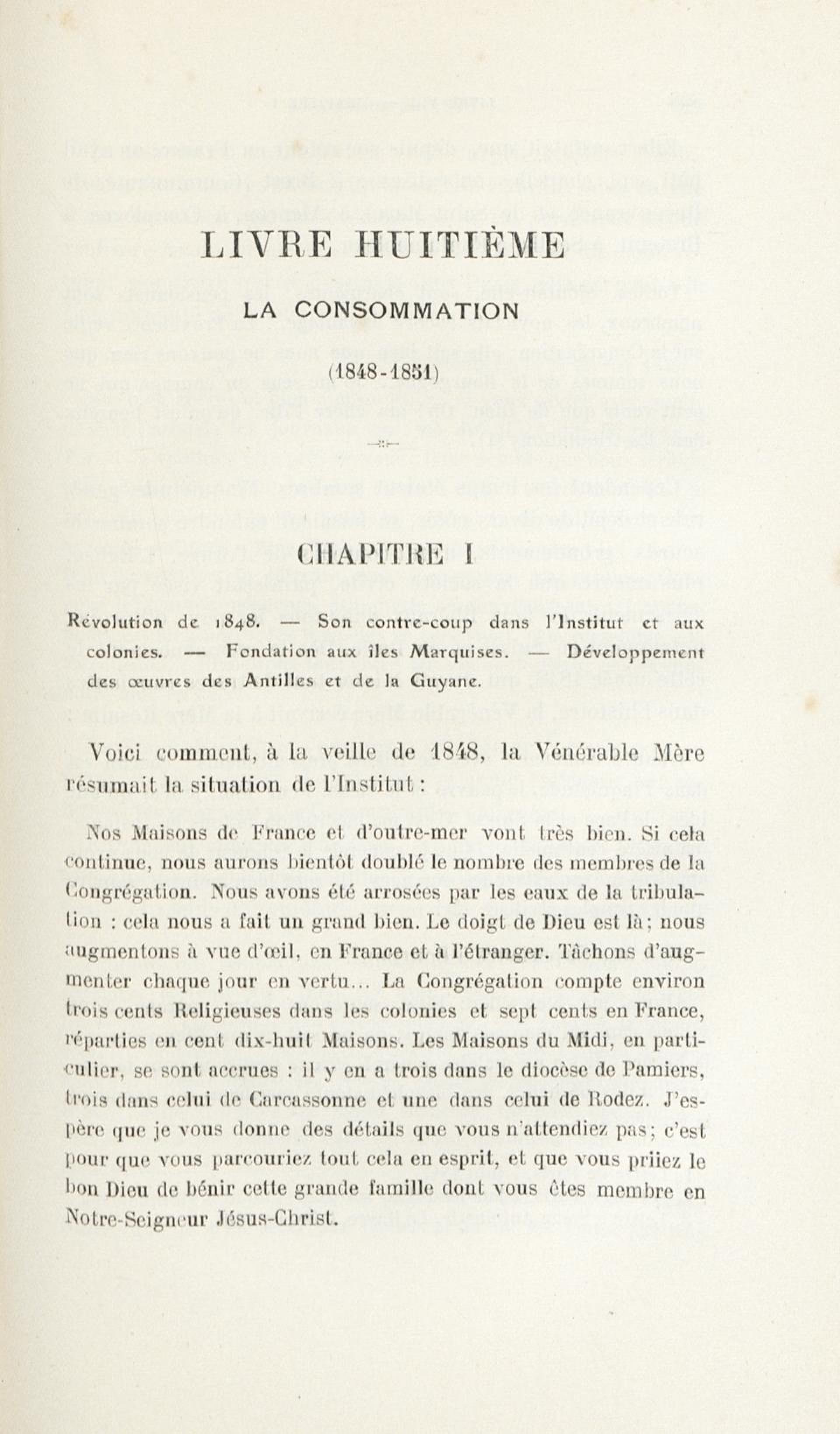 LIVRE HUITIÈME

LA CONSOMMATION

(1848-1851)

CHAPITRE I

Révolution de 1848. — Son contre-coup dans l'Institut et aux colonies. — Fondation aux îles Marquises. — Développement des œuvres des Antilles et de la Guyane.

Voici comment, à la veille de 1848, la Vénérable Mère résumait la situation de l'Institut :

Nos Maisons de France et d'outre-mer vont très bien. Si cela continue, nous aurons bientôt doublé le nombre des membres de la Congrégation. Nous avons été arrosées par les eaux de la tribulation : cela nous a fait un grand bien. Le doigt de Dieu est là ; nous augmentons à vue d'œil, en France et à l'étranger. Tâchons d'augmenter chaque jour en vertu... La Congrégation compte environ trois cents Religieuses dans les colonies et sept cents en France, réparties en cent dix-huit Maisons. Les Maisons du Midi, en particulier, se sont accrues : il y en a trois dans le diocèse de Pamiers, trois dans celui de Carcassonne et une dans celui de Rodez. J'espère que je vous donne des détails que vous n'attendiez pas ; c'est pour que vous parcouriez tout cela en esprit, et que vous priiez le bon Dieu de bénir cette grande famille dont vous êtes membre en Notre-Seigneur Jésus-Christ.